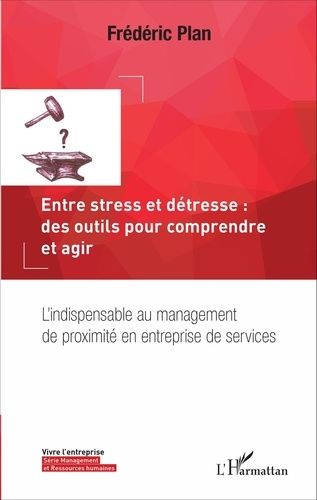 Frédéric Plan

?

Entre stress et détresse : des outils pour comprendre et agir

L'indispensable au management de proximité en entreprise de services

Vivre l'entreprise
Série Management
et Ressources humaines

L'Harmattan